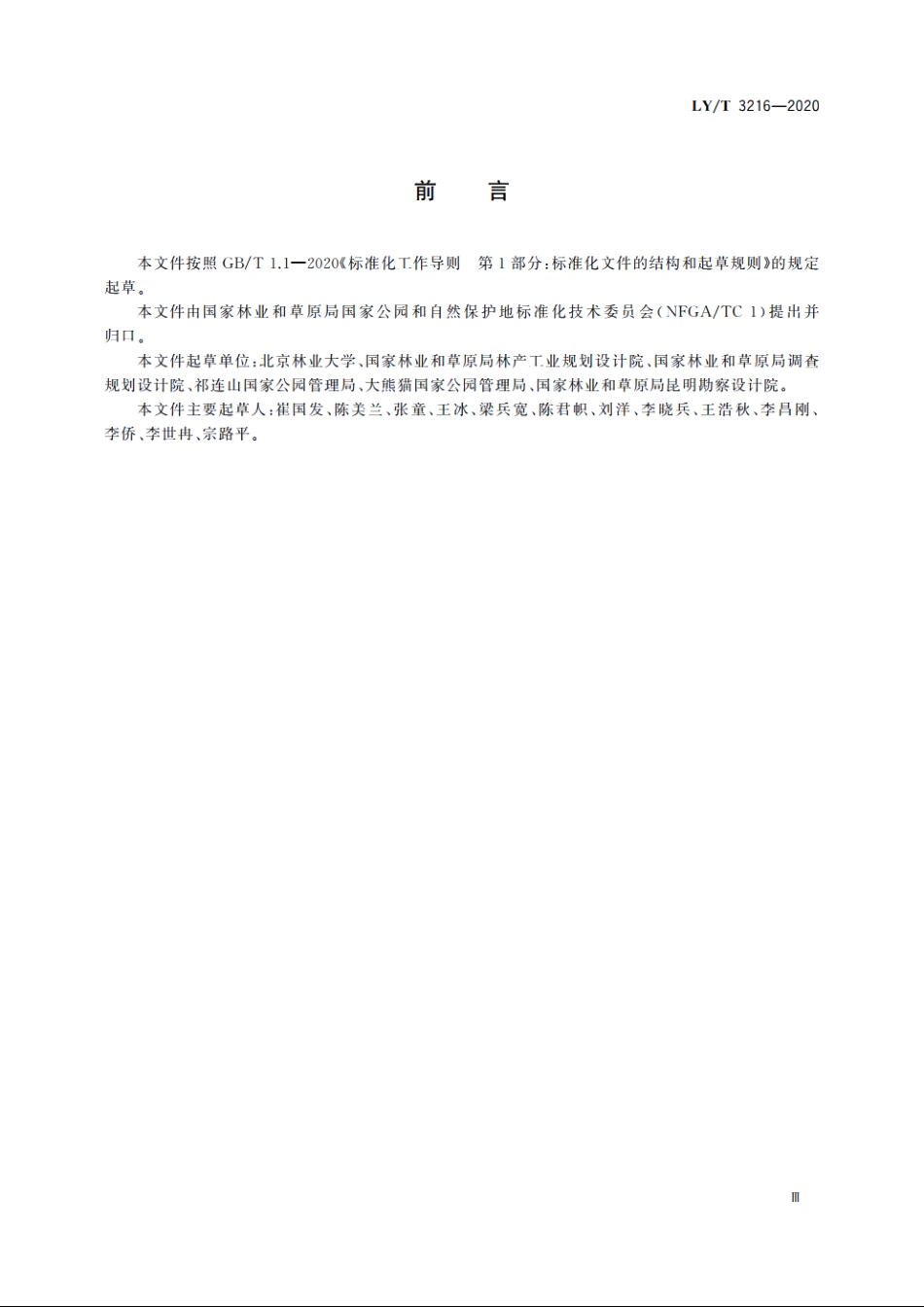 LY/T 3216—2020

前　言

本文件按照 GB/T 1.1—2020《标准化工作导则　第1部分：标准化文件的结构和起草规则》的规定起草。

本文件由国家林业和草原局国家公园和自然保护地标准化技术委员会（NFGA/TC 1）提出并归口。

本文件起草单位：北京林业大学、国家林业和草原局林产工业规划设计院、国家林业和草原局调查规划设计院、祁连山国家公园管理局、大熊猫国家公园管理局、国家林业和草原局昆明勘察设计院。

本文件主要起草人：崔国发、陈美兰、张童、王冰、梁兵宽、陈君帜、刘洋、李晓兵、王浩秋、李昌刚、李侨、李世冉、宗路平。

Ⅲ